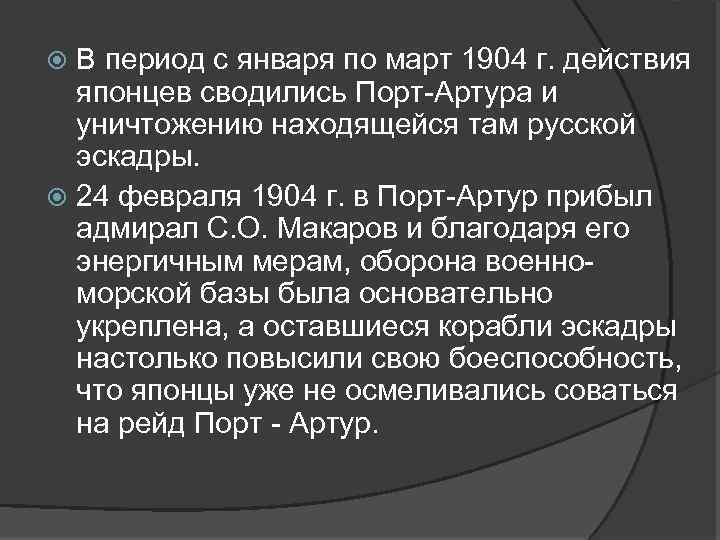 В период с января по март 1904 г. действия японцев сводились Порт-Артура и уничтожению находящейся там русской эскадры.

24 февраля 1904 г. в Порт-Артур прибыл адмирал С.О. Макаров и благодаря его энергичным мерам, оборона военно-морской базы была основательно укреплена, а оставшиеся корабли эскадры настолько повысили свою боеспособность, что японцы уже не осмеливались соваться на рейд Порт - Артур.